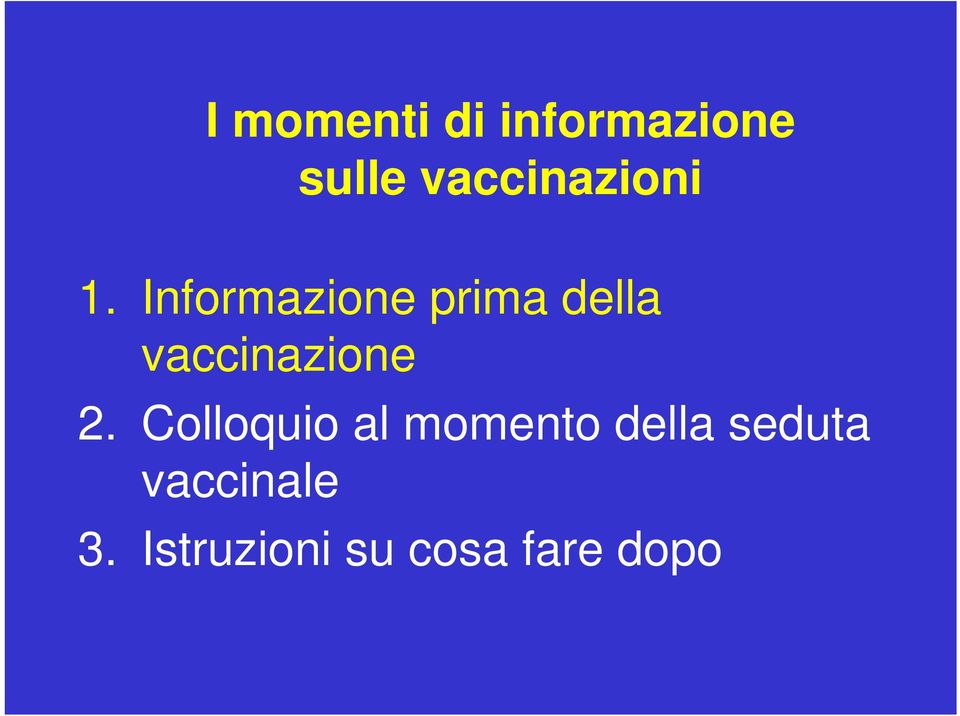 I momenti di informazione sulle vaccinazioni

1. Informazione prima della vaccinazione
2. Colloquio al momento della seduta vaccinale
3. Istruzioni su cosa fare dopo